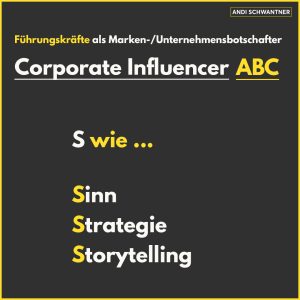 ANDI SCHWANTNER

Führungskräfte als Marken-/Unternehmensbotschafter

Corporate Influencer ABC

S wie ...

Sinn
Strategie
Storytelling